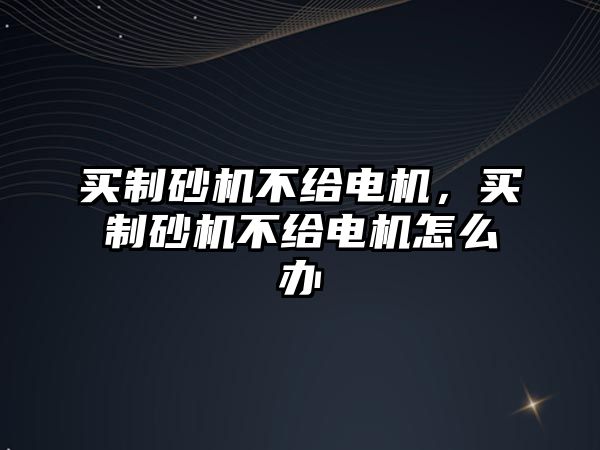 买制砂机不给电机，买制砂机不给电机怎么办